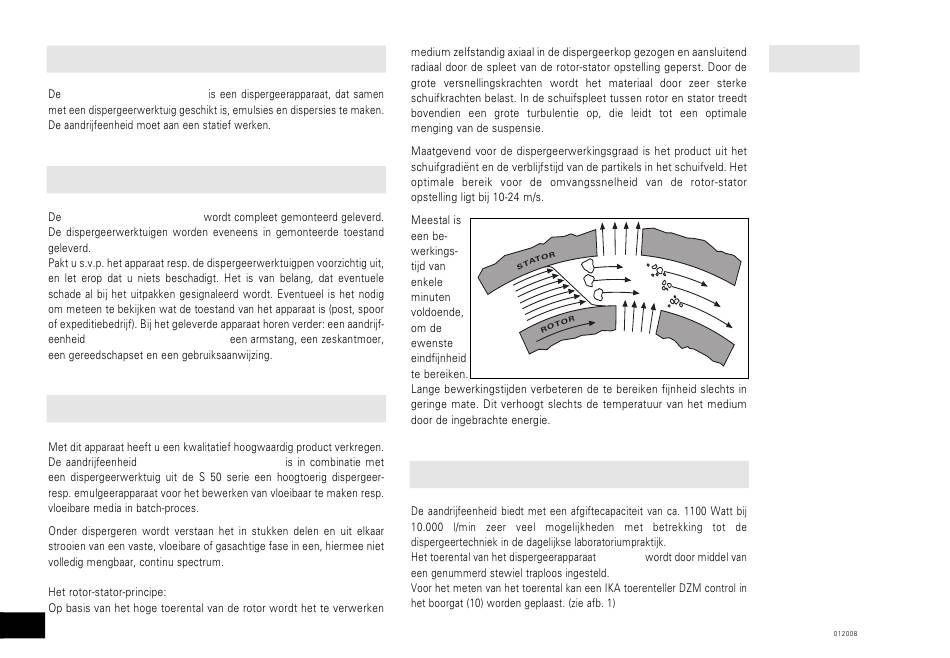 De is een dispergeerapparaat, dat samen met een dispergeerwerktuig geschikt is, emulsies en dispersies te maken. De aandrijfeenheid moet aan een statief werken.

De wordt compleet gemonteerd geleverd. De dispergeerwerktuigen worden eveneens in gemonteerde toestand geleverd.
Pakt u s.v.p. het apparaat resp. de dispergeerwerktuigpen voorzichtig uit, en let erop dat u niets beschadigt. Het is van belang, dat eventuele schade al bij het uitpakken gesignaleerd wordt. Eventueel is het nodig om meteen te bekijken wat de toestand van het apparaat is (post, spoor of expeditiebedrijf). Bij het geleverde apparaat horen verder: een aandrijfeenheid een armstang, een zeskantmoer, een gereedschapset en een gebruiksaanwijzing.

Met dit apparaat heeft u een kwalitatief hoogwaardig product verkregen. De aandrijfeenheid is in combinatie met een dispergeerwerktuig uit de S 50 serie een hoogtoerig dispergeer- resp. emulgeerapparaat voor het bewerken van vloeibaar te maken resp. vloeibare media in batch-proces.

Onder dispergeren wordt verstaan het in stukken delen en uit elkaar strooien van een vaste, vloeibare of gasachtige fase in een, hiermee niet volledig mengbaar, continu spectrum.

Het rotor-stator-principe:
Op basis van het hoge toerental van de rotor wordt het te verwerken medium zelfstandig axiaal in de dispergeerkop gezogen en aansluitend radiaal door de spleet van de rotor-stator opstelling geperst. Door de grote versnellingskrachten wordt het materiaal door zeer sterke schuifkrachten belast. In de schuifspleet tussen rotor en stator treedt bovendien een grote turbulentie op, die leidt tot een optimale menging van de suspensie.

Maatgevend voor de dispergeerwerkingsgraad is het product uit het schuifgradiënt en de verblijfstijd van de partikels in het schuifveld. Het optimale bereik voor de omvangssnelheid van de rotor-stator opstelling ligt bij 10-24 m/s.

Meestal is een bewerkingstijd van enkele minuten voldoende, om de ewenste eindfijnheid te bereiken.

STATOR

ROTOR

Lange bewerkingstijden verbeteren de te bereiken fijnheid slechts in geringe mate. Dit verhoogt slechts de temperatuur van het medium door de ingebrachte energie.

De aandrijfeenheid biedt met een afgiftecapaciteit van ca. 1100 Watt bij 10.000 l/min zeer veel mogelijkheden met betrekking tot de dispergeertechniek in de dagelijkse laboratoriumpraktijk.
Het toerental van het dispergeerapparaat wordt door middel van een genummerd stewiel traploos ingesteld.
Voor het meten van het toerental kan een IKA toerenteller DZM control in het boorgat (10) worden geplaast. (zie afb. 1)

012008